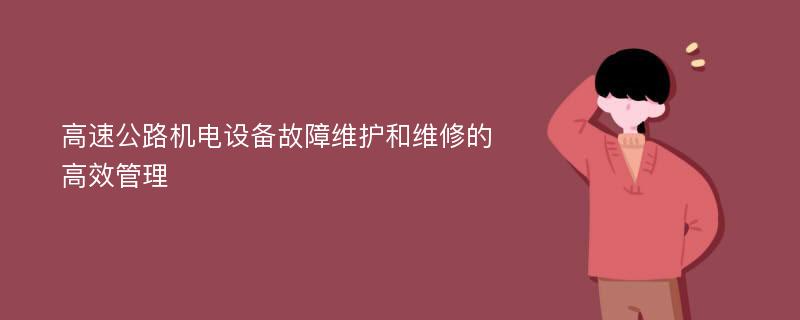 高速公路机电设备故障维护和维修的高效管理